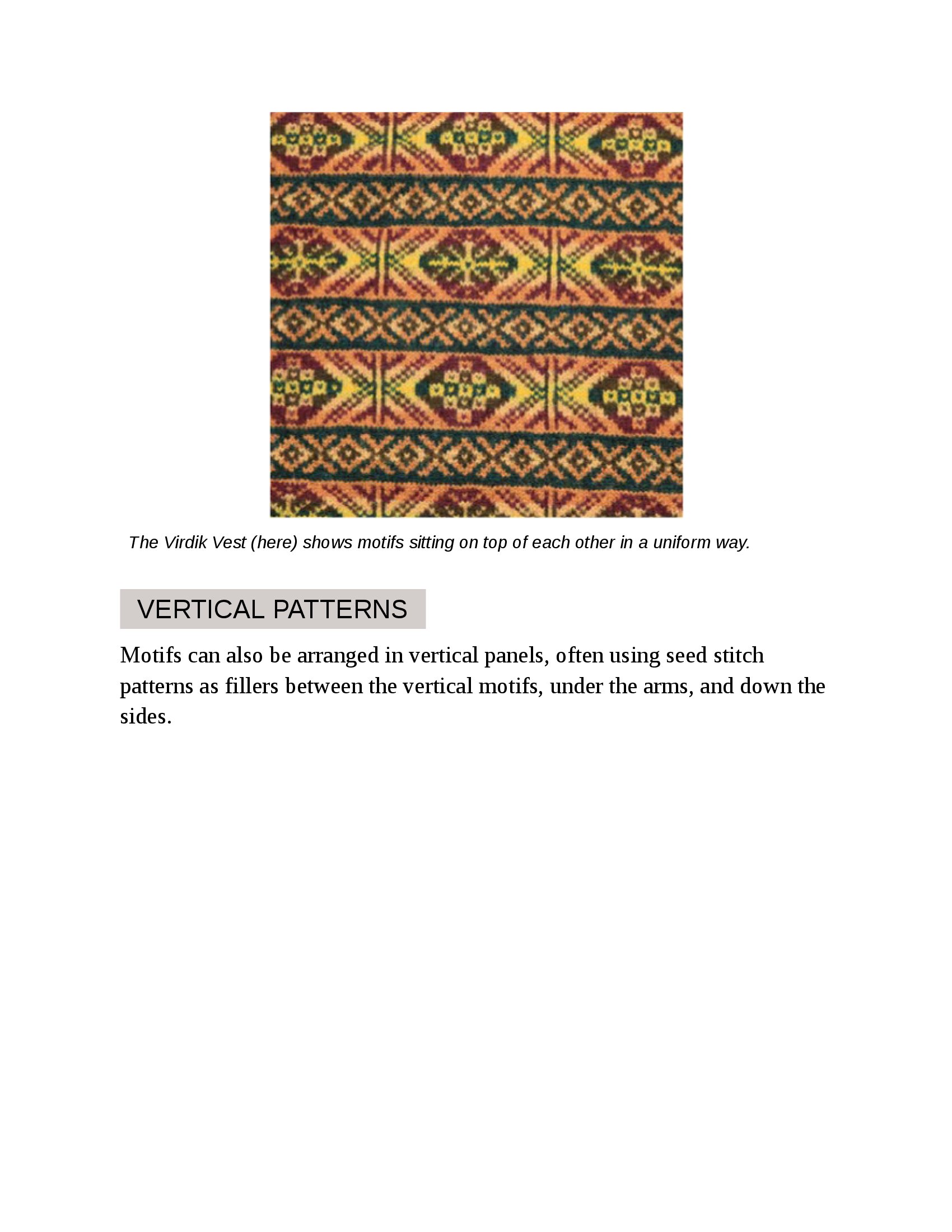 The Virdik Vest (here) shows motifs sitting on top of each other in a uniform way.

VERTICAL PATTERNS

Motifs can also be arranged in vertical panels, often using seed stitch patterns as fillers between the vertical motifs, under the arms, and down the sides.